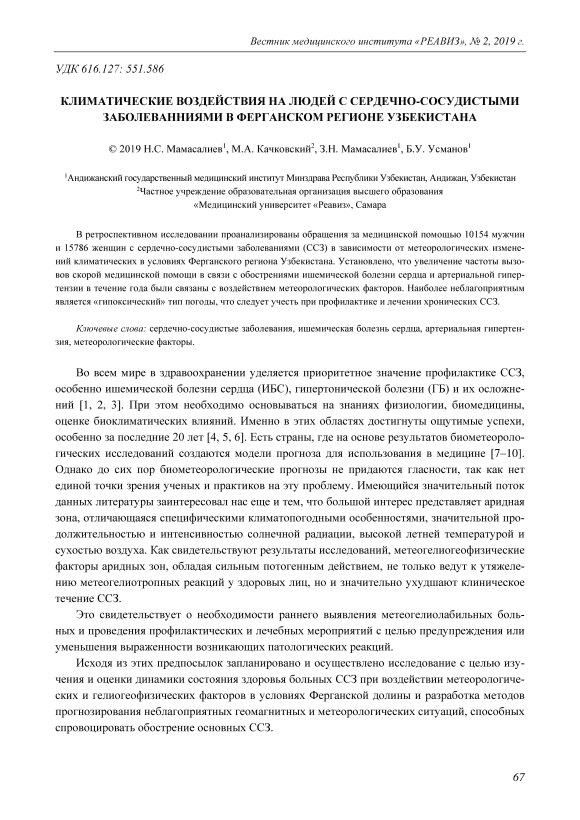 Вестник медицинского института «РЕАВИЗ», № 2, 2019 г.

УДК 616.127: 551.586

КЛИМАТИЧЕСКИЕ ВОЗДЕЙСТВИЯ НА ЛЮДЕЙ С СЕРДЕЧНО-СОСУДИСТЫМИ ЗАБОЛЕВАННИЯМИ В ФЕРГАНСКОМ РЕГИОНЕ УЗБЕКИСТАНА

© 2019 Н.С. Мамасалиев$^1$, М.А. Качковский$^2$, З.Н. Мамасалиев$^1$, Б.У. Усманов$^1$

$^1$Андижанский государственный медицинский институт Минздрава Республики Узбекистан, Андижан, Узбекистан
$^2$Частное учреждение образовательная организация высшего образования «Медицинский университет «Реавиз», Самара

В ретроспективном исследовании проанализированы обращения за медицинской помощью 10154 мужчин и 15786 женщин с сердечно-сосудистыми заболеваниями (ССЗ) в зависимости от метеорологических изменений климатических в условиях Ферганского региона Узбекистана. Установлено, что увеличение частоты вызовов скорой медицинской помощи в связи с обострениями ишемической болезни сердца и артериальной гипертензии в течение года были связаны с воздействием метеорологических факторов. Наиболее неблагоприятным является «гипоксический» тип погоды, что следует учесть при профилактике и лечении хронических ССЗ.

Ключевые слова: сердечно-сосудистые заболевания, ишемическая болезнь сердца, артериальная гипертензия, метеорологические факторы.

Во всем мире в здравоохранении уделяется приоритетное значение профилактике ССЗ, особенно ишемической болезни сердца (ИБС), гипертонической болезни (ГБ) и их осложнений [1, 2, 3]. При этом необходимо основываться на знаниях физиологии, биомедицины, оценке биоклиматических влияний. Именно в этих областях достигнуты ощутимые успехи, особенно за последние 20 лет [4, 5, 6]. Есть страны, где на основе результатов биометеорологических исследований создаются модели прогноза для использования в медицине [7–10]. Однако до сих пор биометеорологические прогнозы не придаются гласности, так как нет единой точки зрения ученых и практиков на эту проблему. Имеющийся значительный поток данных литературы заинтересовал нас еще и тем, что большой интерес представляет аридная зона, отличающаяся специфическими климатопогодными особенностями, значительной продолжительностью и интенсивностью солнечной радиации, высокой летней температурой и сухостью воздуха. Как свидетельствуют результаты исследований, метеогелиогеофизические факторы аридных зон, обладая сильным потогенным действием, не только ведут к утяжелению метеогелиотропных реакций у здоровых лиц, но и значительно ухудшают клиническое течение ССЗ.

Это свидетельствует о необходимости раннего выявления метеогелиолабильных больных и проведения профилактических и лечебных мероприятий с целью предупреждения или уменьшения выраженности возникающих патологических реакций.

Исходя из этих предпосылок запланировано и осуществлено исследование с целью изучения и оценки динамики состояния здоровья больных ССЗ при воздействии метеорологических и гелиогеофизических факторов в условиях Ферганской долины и разработка методов прогнозирования неблагоприятных геомагнитных и метеорологических ситуаций, способных спровоцировать обострение основных ССЗ.

67